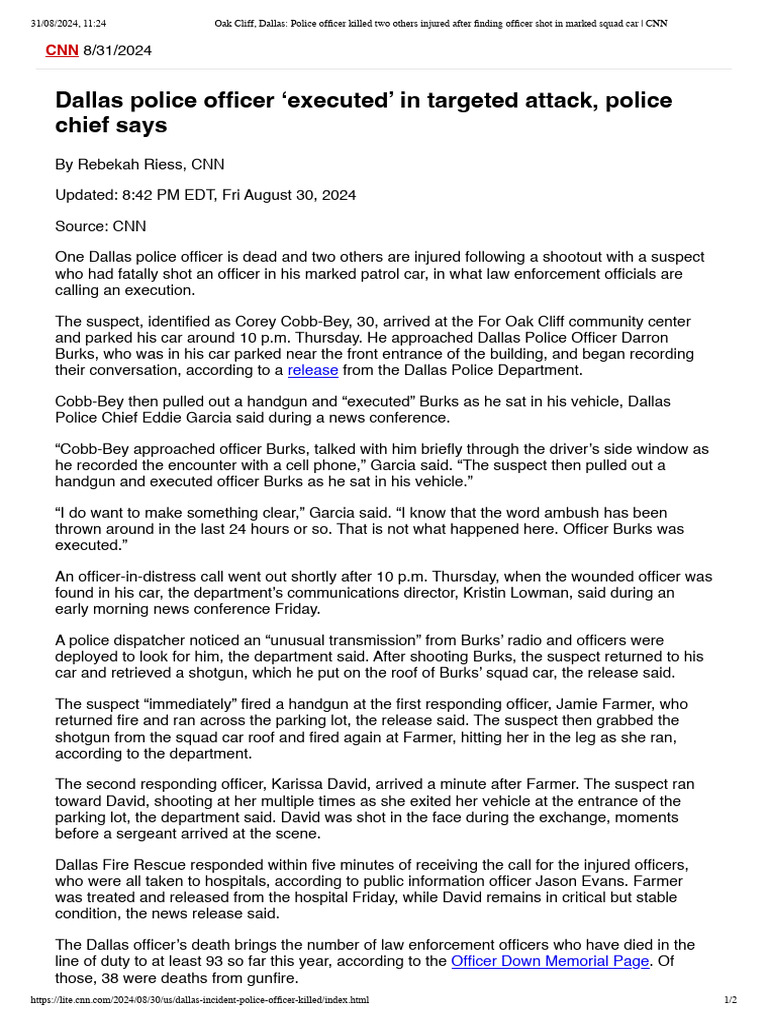 31/08/2024, 11:24 Oak Cliff, Dallas: Police officer killed two others injured after finding officer shot in marked squad car | CNN

CNN 8/31/2024

Dallas police officer ‘executed’ in targeted attack, police chief says

By Rebekah Riess, CNN

Updated: 8:42 PM EDT, Fri August 30, 2024

Source: CNN

One Dallas police officer is dead and two others are injured following a shootout with a suspect who had fatally shot an officer in his marked patrol car, in what law enforcement officials are calling an execution.

The suspect, identified as Corey Cobb-Bey, 30, arrived at the For Oak Cliff community center and parked his car around 10 p.m. Thursday. He approached Dallas Police Officer Darron Burks, who was in his car parked near the front entrance of the building, and began recording their conversation, according to a release from the Dallas Police Department.

Cobb-Bey then pulled out a handgun and “executed” Burks as he sat in his vehicle, Dallas Police Chief Eddie Garcia said during a news conference.

“Cobb-Bey approached officer Burks, talked with him briefly through the driver’s side window as he recorded the encounter with a cell phone,” Garcia said. “The suspect then pulled out a handgun and executed officer Burks as he sat in his vehicle.”

“I do want to make something clear,” Garcia said. “I know that the word ambush has been thrown around in the last 24 hours or so. That is not what happened here. Officer Burks was executed.”

An officer-in-distress call went out shortly after 10 p.m. Thursday, when the wounded officer was found in his car, the department’s communications director, Kristin Lowman, said during an early morning news conference Friday.

A police dispatcher noticed an “unusual transmission” from Burks’ radio and officers were deployed to look for him, the department said. After shooting Burks, the suspect returned to his car and retrieved a shotgun, which he put on the roof of Burks’ squad car, the release said.

The suspect “immediately” fired a handgun at the first responding officer, Jamie Farmer, who returned fire and ran across the parking lot, the release said. The suspect then grabbed the shotgun from the squad car roof and fired again at Farmer, hitting her in the leg as she ran, according to the department.

The second responding officer, Karissa David, arrived a minute after Farmer. The suspect ran toward David, shooting at her multiple times as she exited her vehicle at the entrance of the parking lot, the department said. David was shot in the face during the exchange, moments before a sergeant arrived at the scene.

Dallas Fire Rescue responded within five minutes of receiving the call for the injured officers, who were all taken to hospitals, according to public information officer Jason Evans. Farmer was treated and released from the hospital Friday, while David remains in critical but stable condition, the news release said.

The Dallas officer’s death brings the number of law enforcement officers who have died in the line of duty to at least 93 so far this year, according to the Officer Down Memorial Page. Of those, 38 were deaths from gunfire.

https://lite.cnn.com/2024/08/30/us/dallas-incident-police-officer-killed/index.html 1/2